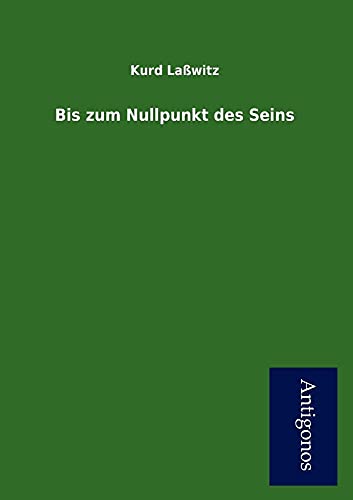 Kurd Laßwitz

Bis zum Nullpunkt des Seins

Antigonos